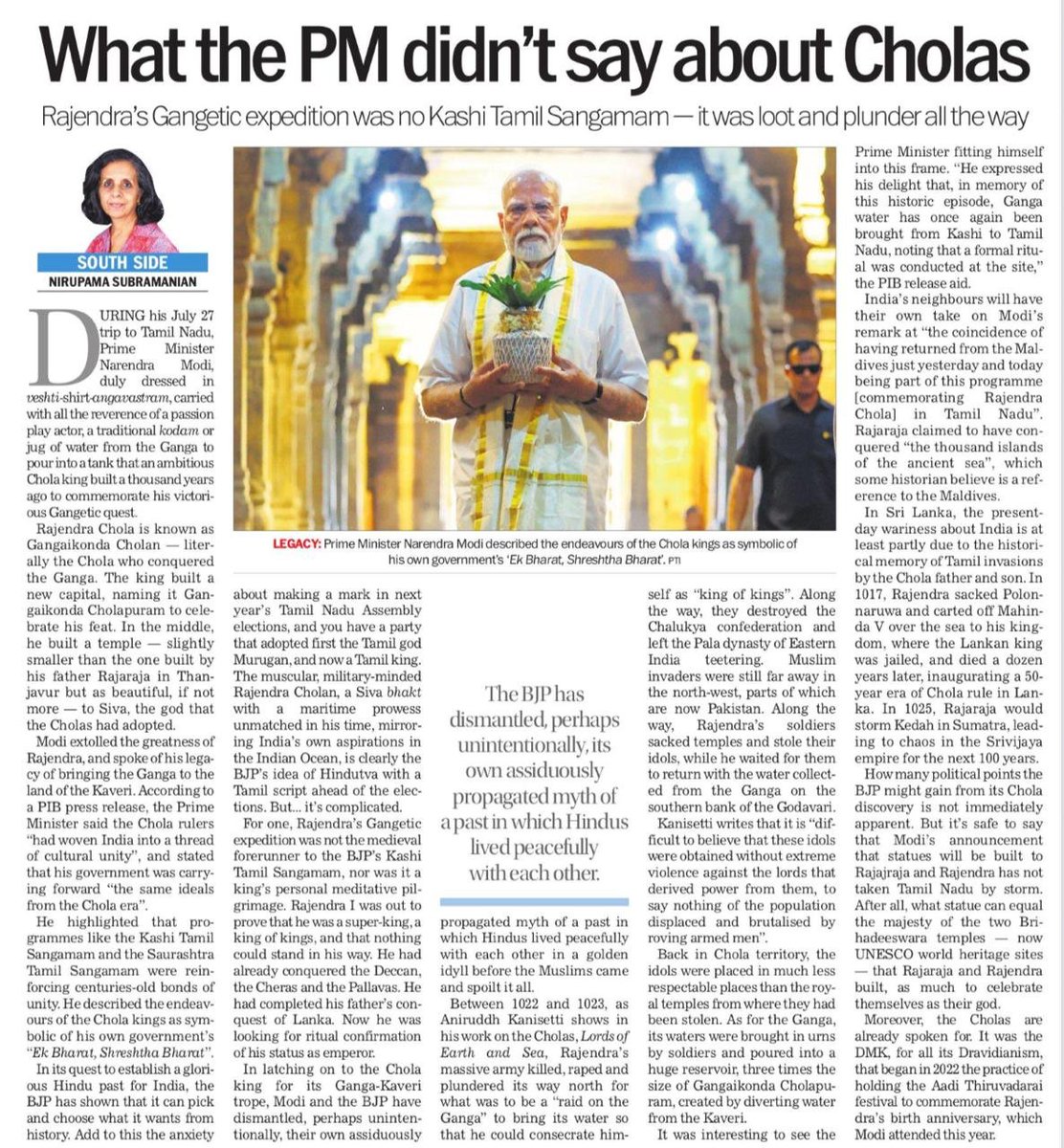 What the PM didn't say about Cholas

Rajendra's Gangetic expedition was no Kashi Tamil Sangamam — it was loot and plunder all the way

SOUTH SIDE
NIRUPAMA SUBRAMANIAN

DURING his July 27 trip to Tamil Nadu, Prime Minister Narendra Modi, duly dressed in veshti-shirt-angavastram, carried with all the reverence of a passion play actor, a traditional kodam or jug of water from the Ganga to pour into a tank that an ambitious Chola king built a thousand years ago to commemorate his victorious Gangetic quest.

Rajendra Chola is known as Gangaikonda Cholan — literally the Chola who conquered the Ganga. The king built a new capital, naming it Gangaikonda Cholapuram to celebrate his feat. In the middle, he built a temple — slightly smaller than the one built by his father Rajaraja in Thanjavur but as beautiful, if not more — to Siva, the god that the Cholas had adopted.

Modi extolled the greatness of Rajendra, and spoke of his legacy of bringing the Ganga to the land of the Kaveri. According to a PIB press release, the Prime Minister said the Chola rulers "had woven India into a thread of cultural unity", and stated that his government was carrying forward "the same ideals from the Chola era".

He highlighted that programmes like the Kashi Tamil Sangamam and the Saurashtra Tamil Sangamam were reinforcing centuries-old bonds of unity. He described the endeavours of the Chola kings as symbolic of his own government's "Ek Bharat, Shreshtha Bharat".

In its quest to establish a glorious Hindu past for India, the BJP has shown that it can pick and choose what it wants from history. Add to this the anxiety about making a mark in next year's Tamil Nadu Assembly elections, and you have a party that adopted first the Tamil god Murugan, and now a Tamil king. The muscular, military-minded Rajendra Cholan, a Siva bhakt with a maritime prowess unmatched in his time, mirroring India's own aspirations in the Indian Ocean, is clearly the BJP's idea of Hindutva with a Tamil script ahead of the elections. But... it's complicated.

For one, Rajendra's Gangetic expedition was not the medieval forerunner to the BJP's Kashi Tamil Sangamam, nor was it a king's personal meditative pilgrimage. Rajendra I was out to prove that he was a super-king, a king of kings, and that nothing could stand in his way. He had already conquered the Deccan, the Cheras and the Pallavas. He had completed his father's conquest of Lanka. Now he was looking for ritual confirmation of his status as emperor.

In latching on to the Chola king for its Ganga-Kaveri trope, Modi and the BJP have dismantled, perhaps unintentionally, their own assiduously propagated myth of a past in which Hindus lived peacefully with each other in a golden idyll before the Muslims came and spoilt it all.

Between 1022 and 1023, as Aniruddh Kanisetti shows in his work on the Cholas, Lords of Earth and Sea, Rajendra's massive army killed, raped and plundered its way north for what was to be a "raid on the Ganga" to bring its water so that he could consecrate himself as "king of kings". Along the way, they destroyed the Chalukya confederation and left the Pala dynasty of Eastern India teetering. Muslim invaders were still far away in the north-west, parts of which are now Pakistan. Along the way, Rajendra's soldiers sacked temples and stole their idols, while he waited for them to return with the water collected from the Ganga on the southern bank of the Godavari.

Kanisetti writes that it is "difficult to believe that these idols were obtained without extreme violence against the lords that derived power from them, to say nothing of the population displaced and brutalised by roving armed men".

Back in Chola territory, the idols were placed in much less respectable places than the royal temples from where they had been stolen. As for the Ganga, its waters were brought in urns by soldiers and poured into a huge reservoir, three times the size of Gangaikonda Cholapuram, created by diverting water from the Kaveri.

It was interesting to see the Prime Minister fitting himself into this frame. "He expressed his delight that, in memory of this historic episode, Ganga water has once again been brought from Kashi to Tamil Nadu, noting that a formal ritual was conducted at the site," the PIB release aid.

India's neighbours will have their own take on Modi's remark at "the coincidence of having returned from the Maldives just yesterday and today being part of this programme [commemorating Rajendra Chola] in Tamil Nadu". Rajaraja claimed to have conquered "the thousand islands of the ancient sea", which some historian believe is a reference to the Maldives.

In Sri Lanka, the present-day wariness about India is at least partly due to the historical memory of Tamil invasions by the Chola father and son. In 1017, Rajendra sacked Polonnaruwa and carted off Mahinda V over the sea to his kingdom, where the Lankan king was jailed, and died a dozen years later, inaugurating a 50-year era of Chola rule in Lanka. In 1025, Rajaraja would storm Kedah in Sumatra, leading to chaos in the Srivijaya empire for the next 100 years.

How many political points the BJP might gain from its Chola discovery is not immediately apparent. But it's safe to say that Modi's announcement that statues will be built to Rajajraja and Rajendra has not taken Tamil Nadu by storm. After all, what statue can equal the majesty of the two Brihadeeswara temples — now UNESCO world heritage sites — that Rajaraja and Rajendra built, as much to celebrate themselves as their god.

Moreover, the Cholas are already spoken for. It was the DMK, for all its Dravidianism, that began in 2022 the practice of holding the Aadi Thiruvadarai festival to commemorate Rajendra's birth anniversary, which Modi attended this year.

LEGACY: Prime Minister Narendra Modi described the endeavours of the Chola kings as symbolic of his own government's 'Ek Bharat, Shreshtha Bharat'. PTI

The BJP has dismantled, perhaps unintentionally, its own assiduously propagated myth of a past in which Hindus lived peacefully with each other.